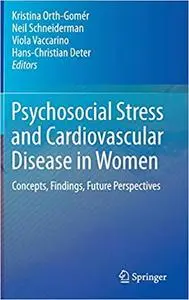 Kristina Orth-Gomér
Neil Schneiderman
Viola Vaccarino
Hans-Christian Deter
Editors

Psychosocial Stress and Cardiovascular Disease in Women

Concepts, Findings, Future Perspectives

Springer